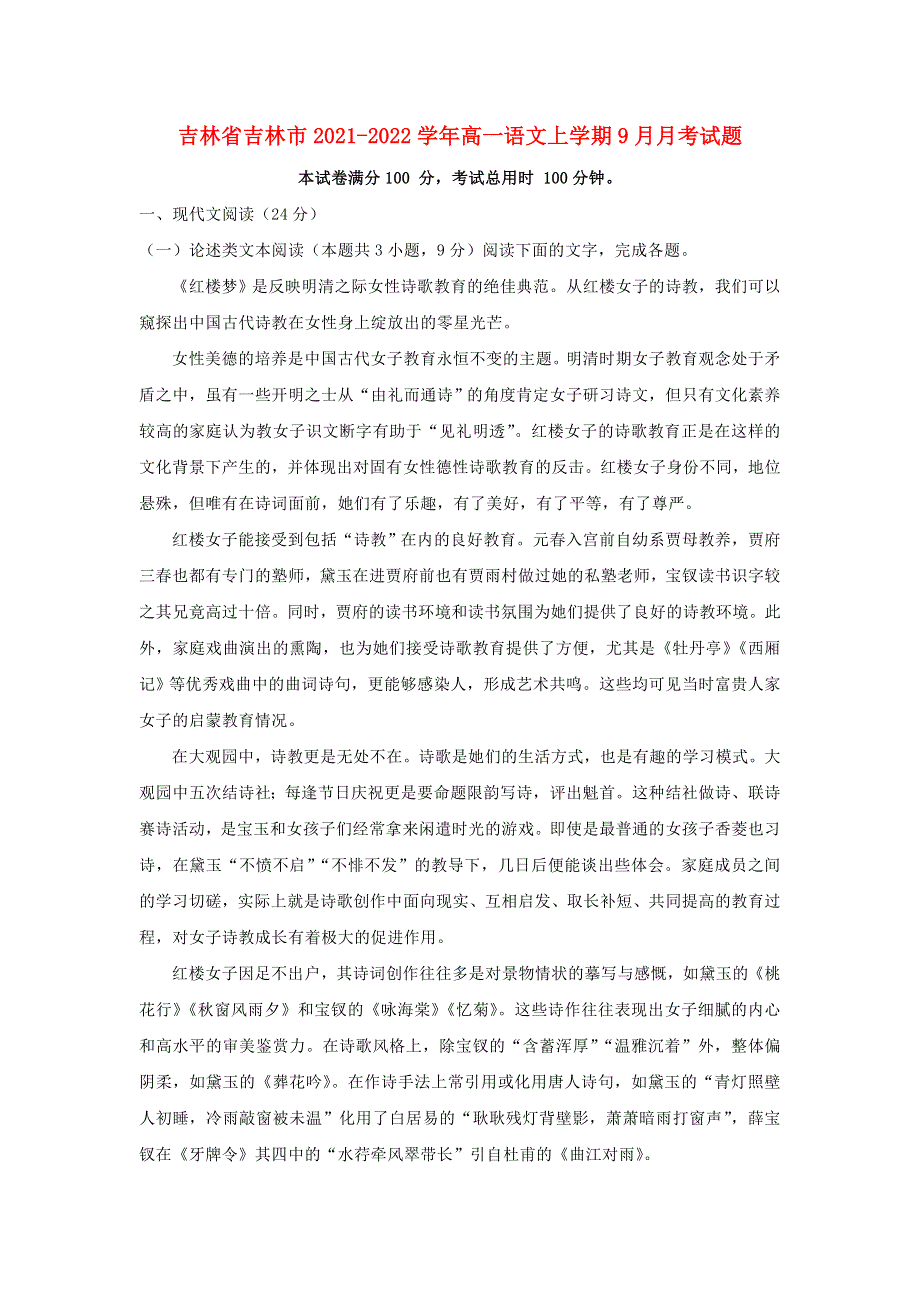 吉林省吉林市2021-2022学年高一语文上学期9月月考试题

本试卷满分100 分，考试总用时 100分钟。

一、现代文阅读（24分）

（一）论述类文本阅读（本题共3小题，9分）阅读下面的文字，完成各题。

《红楼梦》是反映明清之际女性诗歌教育的绝佳典范。从红楼女子的诗教，我们可以窥探出中国古代诗教在女性身上绽放出的零星光芒。

女性美德的培养是中国古代女子教育永恒不变的主题。明清时期女子教育观念处于矛盾之中，虽有一些开明之士从“由礼而通诗”的角度肯定女子研习诗文，但只有文化素养较高的家庭认为教女子识文断字有助于“见礼明透”。红楼女子的诗歌教育正是在这样的文化背景下产生的，并体现出对固有女性德性诗歌教育的反击。红楼女子身份不同，地位悬殊，但唯有在诗词面前，她们有了乐趣，有了美好，有了平等，有了尊严。

红楼女子能接受到包括“诗教”在内的良好教育。元春入宫前自幼系贾母教养，贾府三春也都有专门的塾师，黛玉在进贾府前也有贾雨村做过她的私塾老师，宝钗读书识字较之其兄竟高过十倍。同时，贾府的读书环境和读书氛围为她们提供了良好的诗教环境。此外，家庭戏曲演出的熏陶，也为她们接受诗歌教育提供了方便，尤其是《牡丹亭》《西厢记》等优秀戏曲中的曲词诗句，更能够感染人，形成艺术共鸣。这些均可见当时富贵人家女子的启蒙教育情况。

在大观园中，诗教更是无处不在。诗歌是她们的生活方式，也是有趣的学习模式。大观园中五次结诗社；每逢节日庆祝更是要命题限韵写诗，评出魁首。这种结社做诗、联诗赛诗活动，是宝玉和女孩子们经常拿来闲遣时光的游戏。即使是最普通的女孩子香菱也习诗，在黛玉“不愤不启”“不悱不发”的教导下，几日后便能谈出些体会。家庭成员之间的学习切磋，实际上就是诗歌创作中面向现实、互相启发、取长补短、共同提高的教育过程，对女子诗教成长有着极大的促进作用。

红楼女子因足不出户，其诗词创作往往多是对景物情状的摹写与感慨，如黛玉的《桃花行》《秋窗风雨夕》和宝钗的《咏海棠》《忆菊》。这些诗作往往表现出女子细腻的内心和高水平的审美鉴赏力。在诗歌风格上，除宝钗的“含蓄浑厚”“温雅沉着”外，整体偏阴柔，如黛玉的《葬花吟》。在作诗手法上常引用或化用唐人诗句，如黛玉的“青灯照壁人初睡，冷雨敲窗被未温”化用了白居易的“耿耿残灯背壁影，萧萧暗雨打窗声”，薛宝钗在《牙牌令》其四中的“水荇牵风翠带长”引自杜甫的《曲江对雨》。